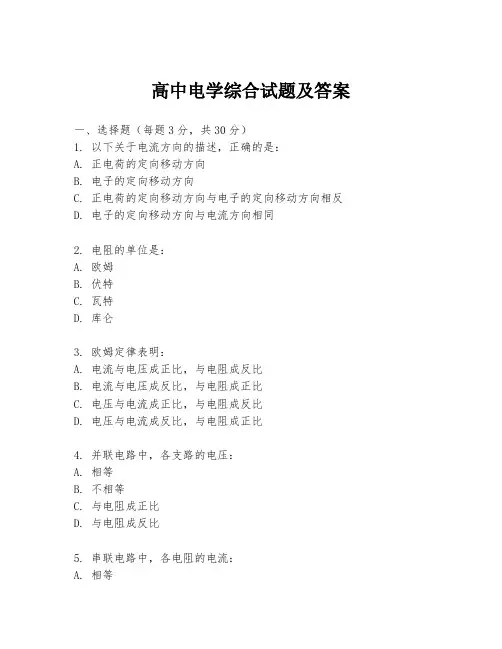 高中电学综合试题及答案

一、选择题（每题3分，共30分）
1. 以下关于电流方向的描述，正确的是：
A. 正电荷的定向移动方向
B. 电子的定向移动方向
C. 正电荷的定向移动方向与电子的定向移动方向相反
D. 电子的定向移动方向与电流方向相同

2. 电阻的单位是：
A. 欧姆
B. 伏特
C. 瓦特
D. 库仑

3. 欧姆定律表明：
A. 电流与电压成正比，与电阻成反比
B. 电流与电压成反比，与电阻成正比
C. 电压与电流成正比，与电阻成反比
D. 电压与电流成反比，与电阻成正比

4. 并联电路中，各支路的电压：
A. 相等
B. 不相等
C. 与电阻成正比
D. 与电阻成反比

5. 串联电路中，各电阻的电流：
A. 相等